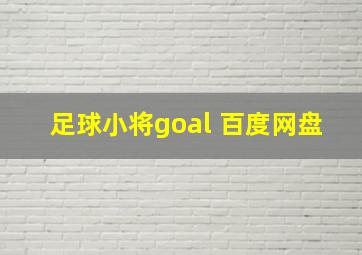 足球小将goal 百度网盘